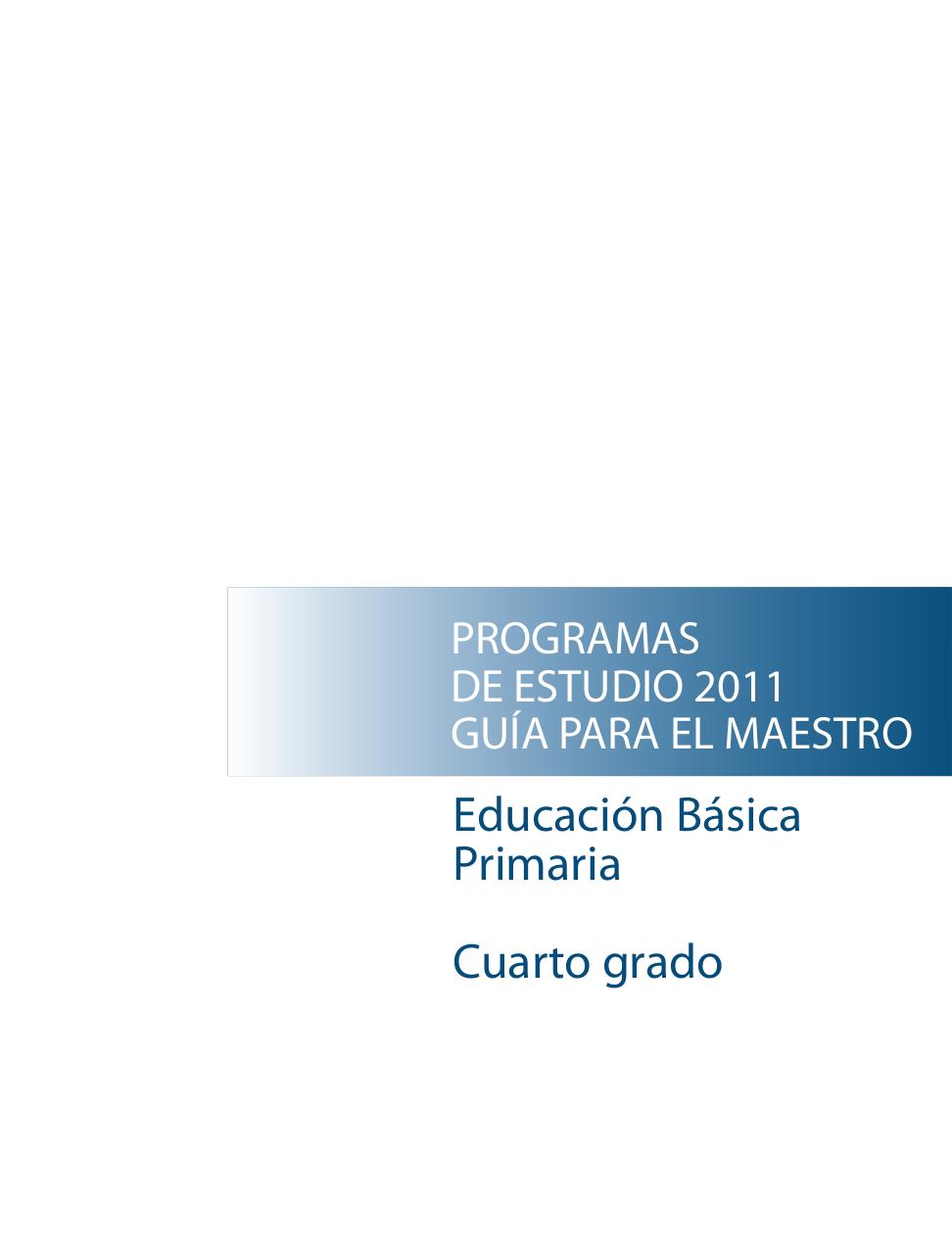 PROGRAMAS
DE ESTUDIO 2011
GUÍA PARA EL MAESTRO

Educación Básica
Primaria

Cuarto grado